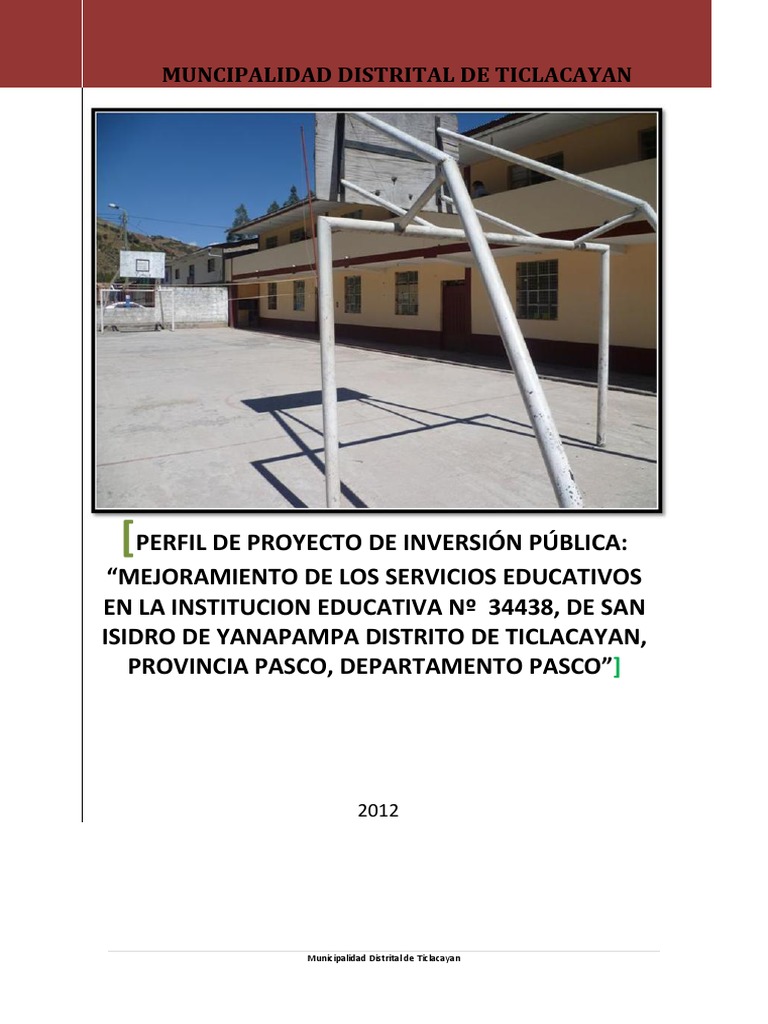 MUNCIPALIDAD DISTRITAL DE TICLACAYAN

[PERFIL DE PROYECTO DE INVERSIÓN PÚBLICA: "MEJORAMIENTO DE LOS SERVICIOS EDUCATIVOS EN LA INSTITUCION EDUCATIVA Nº 34438, DE SAN ISIDRO DE YANAPAMPA DISTRITO DE TICLACAYAN, PROVINCIA PASCO, DEPARTAMENTO PASCO"]

2012

Municipalidad Distrital de Ticlacayan